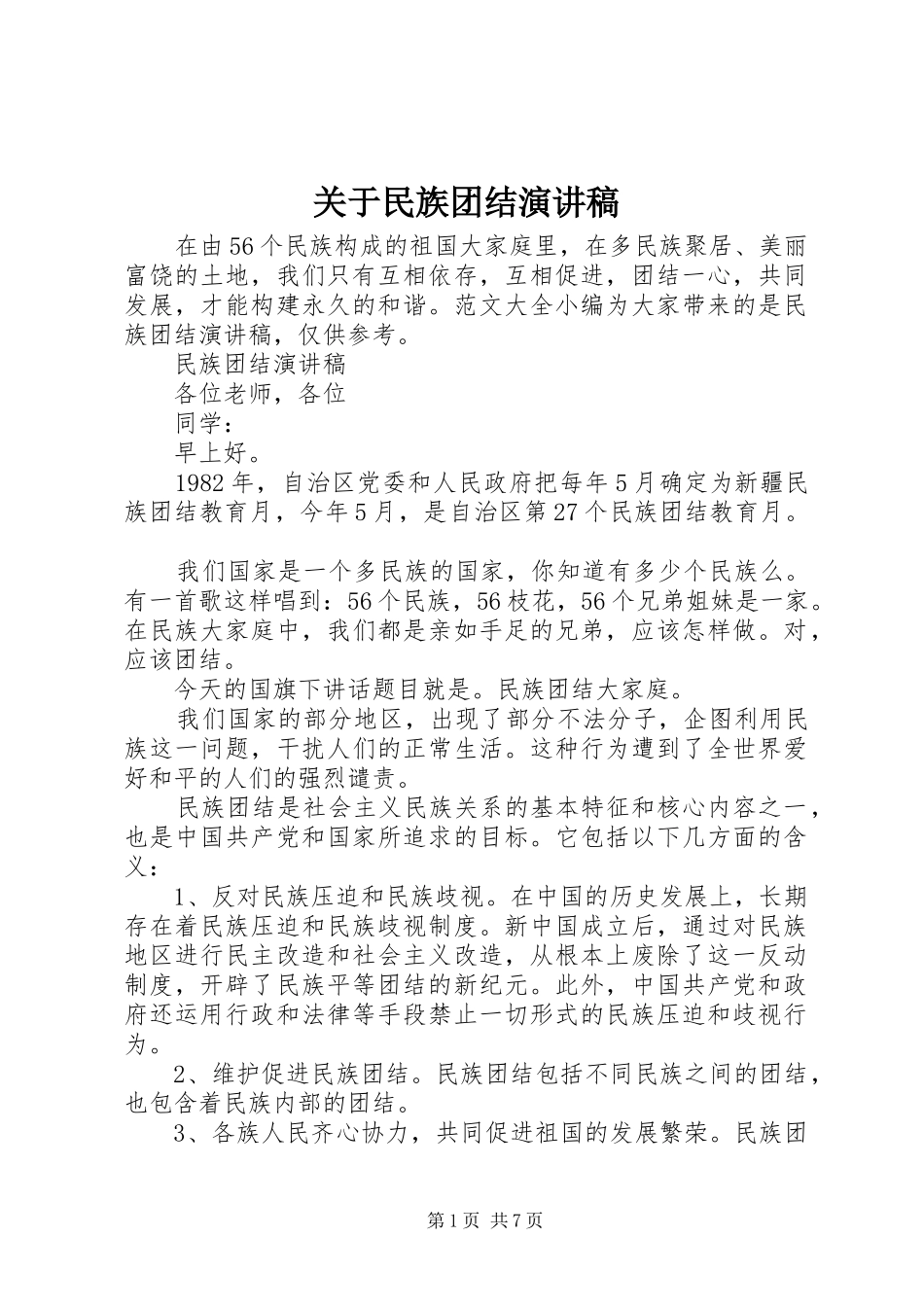 关于民族团结演讲稿

在由56个民族构成的祖国大家庭里，在多民族聚居、美丽富饶的土地，我们只有互相依存，互相促进，团结一心，共同发展，才能构建永久的和谐。范文大全小编为大家带来的是民族团结演讲稿，仅供参考。

民族团结演讲稿

各位老师，各位

同学：

早上好。

1982年，自治区党委和人民政府把每年5月确定为新疆民族团结教育月，今年5月，是自治区第27个民族团结教育月。

我们国家是一个多民族的国家，你知道有多少个民族么。有一首歌这样唱到：56个民族，56枝花，56个兄弟姐妹是一家。在民族大家庭中，我们都是亲如手足的兄弟，应该怎样做。对，应该团结。

今天的国旗下讲话题目就是。民族团结大家庭。

我们国家的部分地区，出现了部分不法分子，企图利用民族这一问题，干扰人们的正常生活。这种行为遭到了全世界爱好和平的人们的强烈谴责。

民族团结是社会主义民族关系的基本特征和核心内容之一，也是中国共产党和国家所追求的目标。它包括以下几方面的含义：

1、反对民族压迫和民族歧视。在中国的历史发展上，长期存在着民族压迫和民族歧视制度。新中国成立后，通过对民族地区进行民主改造和社会主义改造，从根本上废除了这一反动制度，开辟了民族平等团结的新纪元。此外，中国共产党和政府还运用行政和法律等手段禁止一切形式的民族压迫和歧视行为。

2、维护促进民族团结。民族团结包括不同民族之间的团结，也包含着民族内部的团结。

3、各族人民齐心协力，共同促进祖国的发展繁荣。民族团

第1页 共7页